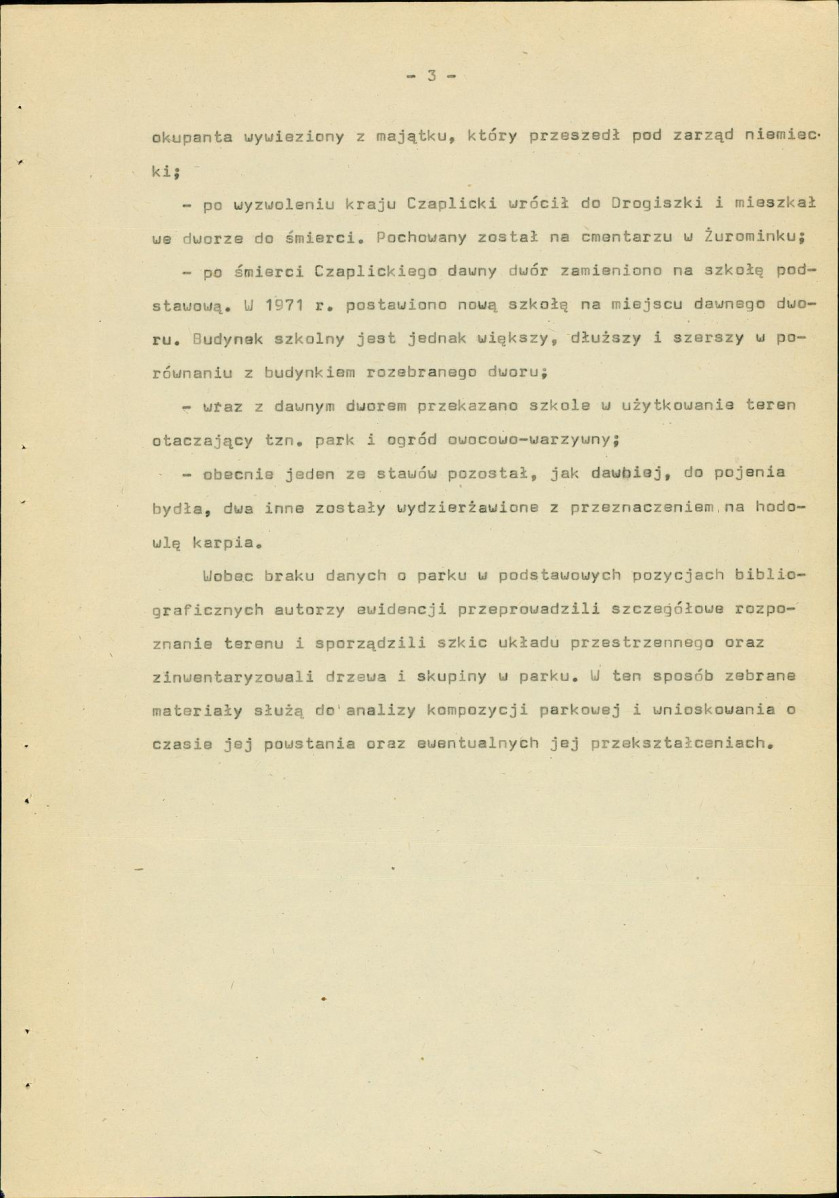 - 3 -

okupanta wywieziony z majątku, który przeszedł pod zarząd niemiecki;

- po wyzwoleniu kraju Czaplicki wrócił do Drogiszki i mieszkał we dworze do śmierci. Pochowany został na cmentarzu w Żurominku;

- po śmierci Czaplickiego dawny dwór zamieniono na szkołę podstawową. W 1971 r. postawiono nową szkołę na miejscu dawnego dworu. Budynek szkolny jest jednak większy, dłuższy i szerszy w porównaniu z budynkiem rozebranego dworu;

- wraz z dawnym dworem przekazano szkole w użytkowanie teren otaczający tzn. park i ogród owocowo-warzywny;

- obecnie jeden ze stawów pozostał, jak dawbiej, do pojenia bydła, dwa inne zostały wydzierżawione z przeznaczeniem na hodowlę karpia.

Wobec braku danych o parku w podstawowych pozycjach bibliograficznych autorzy ewidencji przeprowadzili szczegółowe rozpoznanie terenu i sporządzili szkic układu przestrzennego oraz zinwentaryzowali drzewa i skupiny w parku. W ten sposób zebrane materiały służą do analizy kompozycji parkowej i wnioskowania o czasie jej powstania oraz ewentualnych jej przekształceniach.